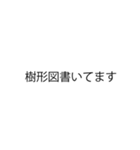 樹形図書いてます